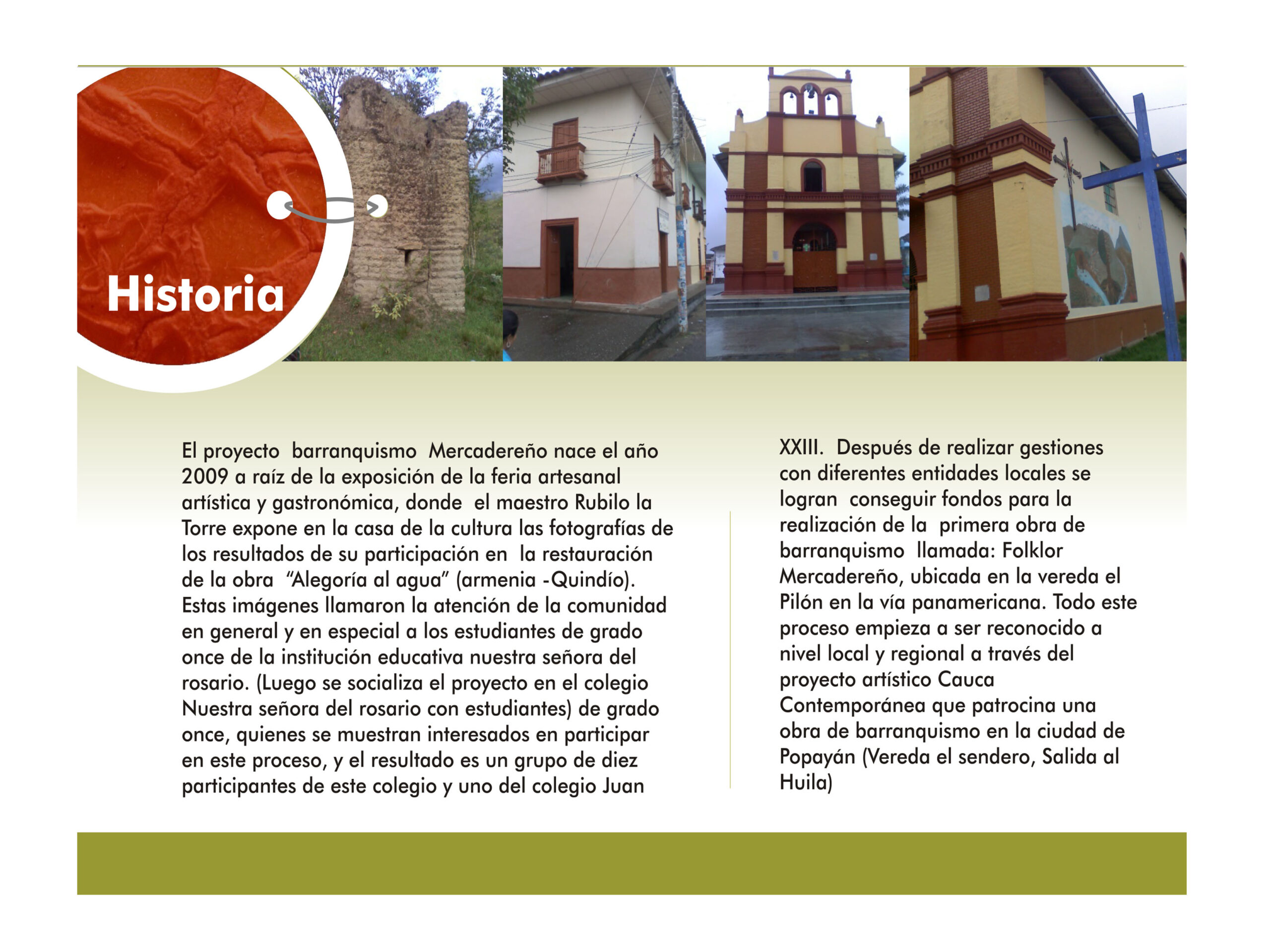 Historia

El proyecto barranquismo Mercadereño nace el año 2009 a raíz de la exposición de la feria artesanal artística y gastronómica, donde el maestro Rubilo la Torre expone en la casa de la cultura las fotografías de los resultados de su participación en la restauración de la obra "Alegoría al agua" (armenia -Quindío). Estas imágenes llamaron la atención de la comunidad en general y en especial a los estudiantes de grado once de la institución educativa nuestra señora del rosario. (Luego se socializa el proyecto en el colegio Nuestra señora del rosario con estudiantes) de grado once, quienes se muestran interesados en participar en este proceso, y el resultado es un grupo de diez participantes de este colegio y uno del colegio Juan

XXIII. Después de realizar gestiones con diferentes entidades locales se logran conseguir fondos para la realización de la primera obra de barranquismo llamada: Folklor Mercadereño, ubicada en la vereda el Pilón en la vía panamericana. Todo este proceso empieza a ser reconocido a nivel local y regional a través del proyecto artístico Cauca Contemporánea que patrocina una obra de barranquismo en la ciudad de Popayán (Vereda el sendero, Salida al Huila)